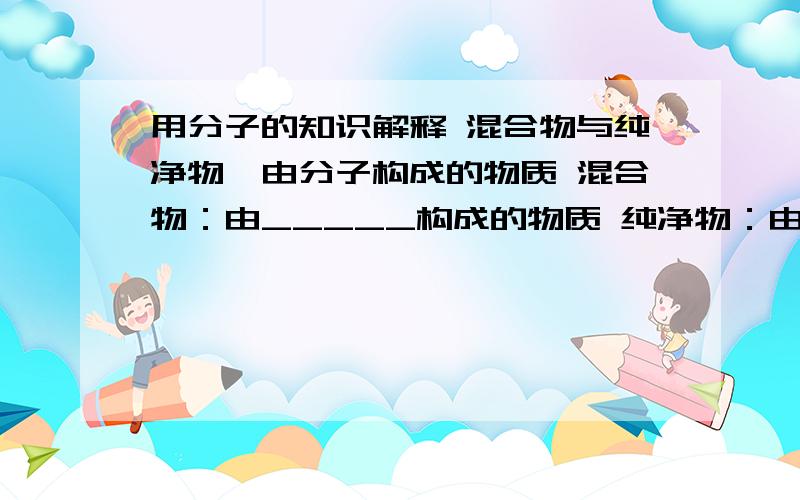 用分子的知识解释 混合物与纯净物 由分子构成的物质 混合物：由_____构成的物质 纯净物：由